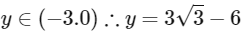 $y \in (-3.0) \therefore y = 3\sqrt{3} - 6$